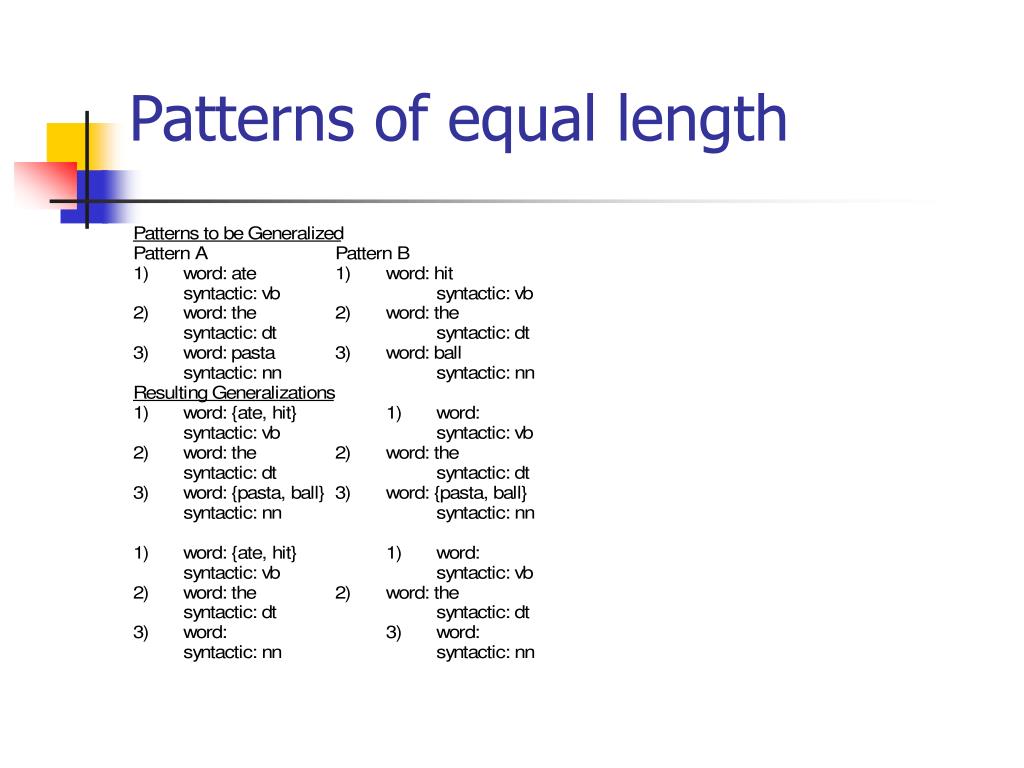 Patterns of equal length

Patterns to be Generalized
Pattern A
1) word: ate
syntactic: vb
2) word: the
syntactic: dt
3) word: pasta
syntactic: nn

Pattern B
1) word: hit
syntactic: vb
2) word: the
syntactic: dt
3) word: ball
syntactic: nn

Resulting Generalizations
1) word: {ate, hit}
syntactic: vb
2) word: the
syntactic: dt
3) word: {pasta, ball}
syntactic: nn

1) word:
syntactic: vb
2) word: the
syntactic: dt
3) word: {pasta, ball}
syntactic: nn

1) word: {ate, hit}
syntactic: vb
2) word: the
syntactic: dt
3) word:
syntactic: nn

1) word:
syntactic: vb
2) word: the
syntactic: dt
3) word:
syntactic: nn